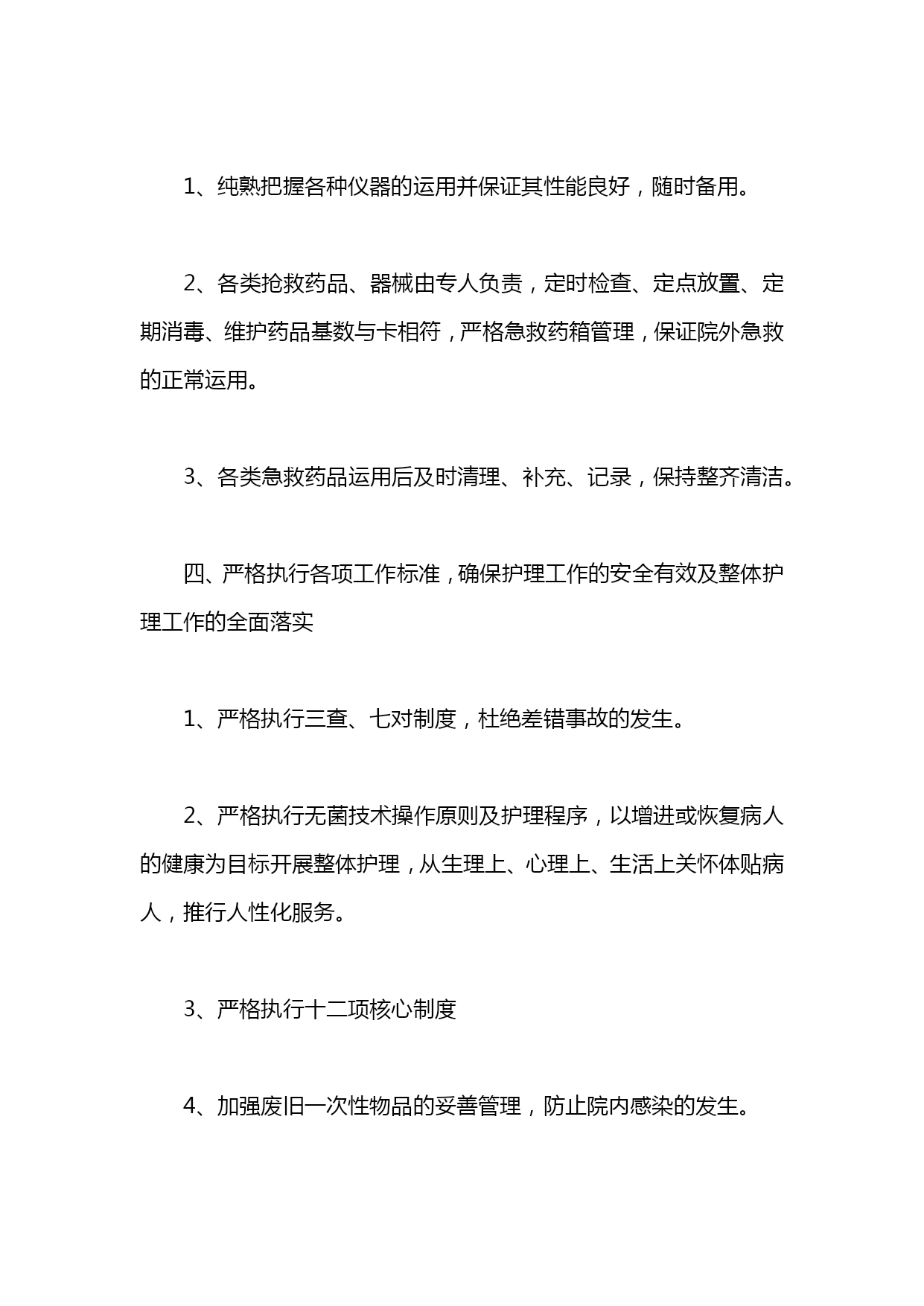 1、纯熟把握各种仪器的运用并保证其性能良好，随时备用。

2、各类抢救药品、器械由专人负责，定时检查、定点放置、定期消毒、维护药品基数与卡相符，严格急救药箱管理，保证院外急救的正常运用。

3、各类急救药品运用后及时清理、补充、记录，保持整齐清洁。

四、严格执行各项工作标准，确保护理工作的安全有效及整体护理工作的全面落实

1、严格执行三查、七对制度，杜绝差错事故的发生。

2、严格执行无菌技术操作原则及护理程序，以增进或恢复病人的健康为目标开展整体护理，从生理上、心理上、生活上关怀体贴病人，推行人性化服务。

3、严格执行十二项核心制度

4、加强废旧一次性物品的妥善管理，防止院内感染的发生。